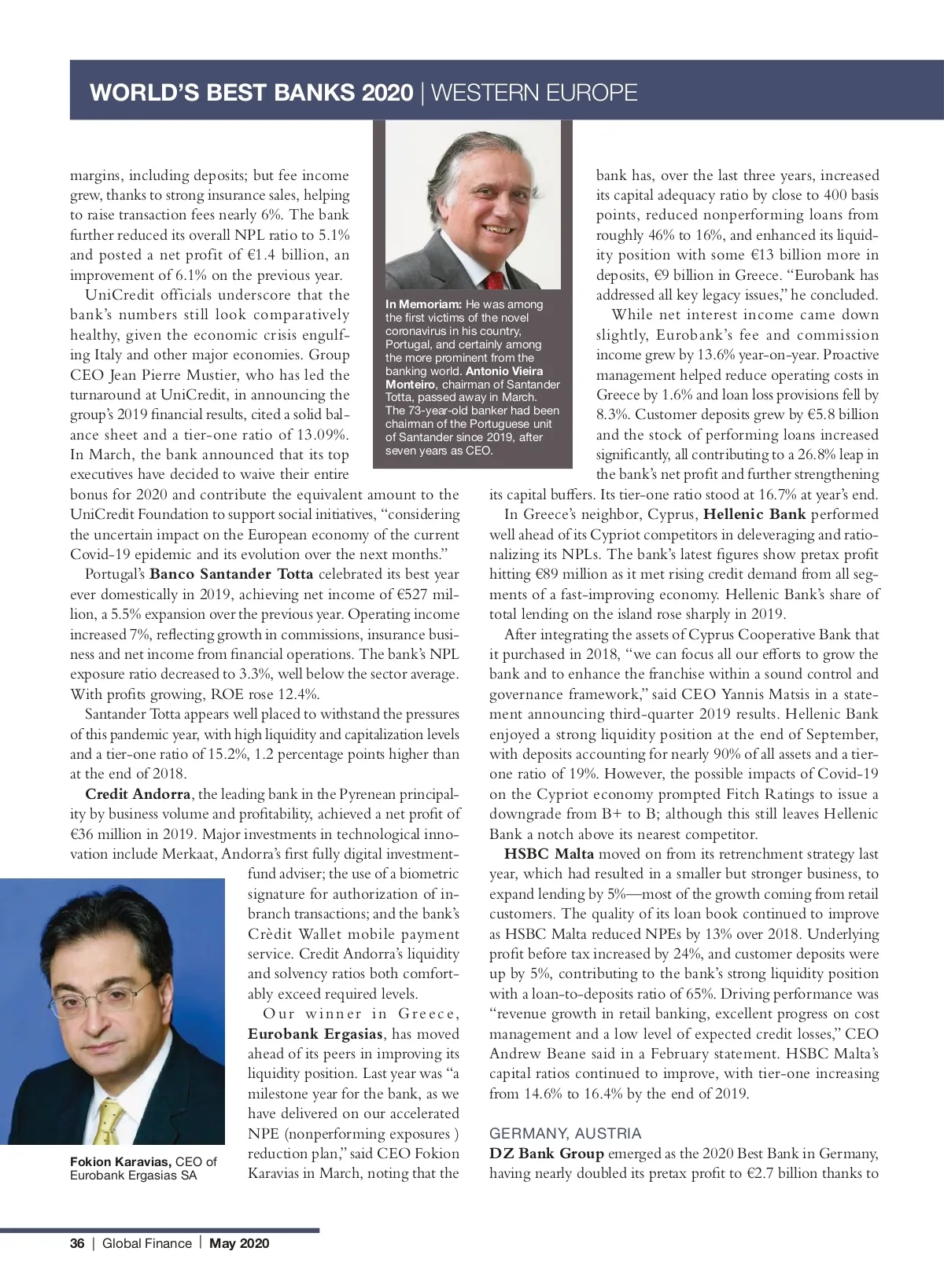 WORLD'S BEST BANKS 2020 | WESTERN EUROPE

margins, including deposits; but fee income grew, thanks to strong insurance sales, helping to raise transaction fees nearly 6%. The bank further reduced its overall NPL ratio to 5.1% and posted a net profit of €1.4 billion, an improvement of 6.1% on the previous year.

UniCredit officials underscore that the bank's numbers still look comparatively healthy, given the economic crisis engulfing Italy and other major economies. Group CEO Jean Pierre Mustier, who has led the turnaround at UniCredit, in announcing the group's 2019 financial results, cited a solid balance sheet and a tier-one ratio of 13.09%. In March, the bank announced that its top executives have decided to waive their entire bonus for 2020 and contribute the equivalent amount to the UniCredit Foundation to support social initiatives, "considering the uncertain impact on the European economy of the current Covid-19 epidemic and its evolution over the next months."

Portugal's Banco Santander Totta celebrated its best year ever domestically in 2019, achieving net income of €527 million, a 5.5% expansion over the previous year. Operating income increased 7%, reflecting growth in commissions, insurance business and net income from financial operations. The bank's NPL exposure ratio decreased to 3.3%, well below the sector average. With profits growing, ROE rose 12.4%.

Santander Totta appears well placed to withstand the pressures of this pandemic year, with high liquidity and capitalization levels and a tier-one ratio of 15.2%, 1.2 percentage points higher than at the end of 2018.

Credit Andorra, the leading bank in the Pyrenean principality by business volume and profitability, achieved a net profit of €36 million in 2019. Major investments in technological innovation include Merkaat, Andorra's first fully digital investment-fund adviser; the use of a biometric signature for authorization of in-branch transactions; and the bank's Crèdit Wallet mobile payment service. Credit Andorra's liquidity and solvency ratios both comfortably exceed required levels.

Our winner in Greece, Eurobank Ergasias, has moved ahead of its peers in improving its liquidity position. Last year was "a milestone year for the bank, as we have delivered on our accelerated NPE (nonperforming exposures ) reduction plan," said CEO Fokion Karavias in March, noting that the

Fokion Karavias, CEO of Eurobank Ergasias SA

In Memoriam: He was among the first victims of the novel coronavirus in his country, Portugal, and certainly among the more prominent from the banking world. Antonio Vieira Monteiro, chairman of Santander Totta, passed away in March. The 73-year-old banker had been chairman of the Portuguese unit of Santander since 2019, after seven years as CEO.

bank has, over the last three years, increased its capital adequacy ratio by close to 400 basis points, reduced nonperforming loans from roughly 46% to 16%, and enhanced its liquidity position with some €13 billion more in deposits, €9 billion in Greece. "Eurobank has addressed all key legacy issues," he concluded.

While net interest income came down slightly, Eurobank's fee and commission income grew by 13.6% year-on-year. Proactive management helped reduce operating costs in Greece by 1.6% and loan loss provisions fell by 8.3%. Customer deposits grew by €5.8 billion and the stock of performing loans increased significantly, all contributing to a 26.8% leap in the bank's net profit and further strengthening its capital buffers. Its tier-one ratio stood at 16.7% at year's end.

In Greece's neighbor, Cyprus, Hellenic Bank performed well ahead of its Cypriot competitors in deleveraging and rationalizing its NPLs. The bank's latest figures show pretax profit hitting €89 million as it met rising credit demand from all segments of a fast-improving economy. Hellenic Bank's share of total lending on the island rose sharply in 2019.

After integrating the assets of Cyprus Cooperative Bank that it purchased in 2018, "we can focus all our efforts to grow the bank and to enhance the franchise within a sound control and governance framework," said CEO Yannis Matsis in a statement announcing third-quarter 2019 results. Hellenic Bank enjoyed a strong liquidity position at the end of September, with deposits accounting for nearly 90% of all assets and a tier-one ratio of 19%. However, the possible impacts of Covid-19 on the Cypriot economy prompted Fitch Ratings to issue a downgrade from B+ to B; although this still leaves Hellenic Bank a notch above its nearest competitor.

HSBC Malta moved on from its retrenchment strategy last year, which had resulted in a smaller but stronger business, to expand lending by 5%—most of the growth coming from retail customers. The quality of its loan book continued to improve as HSBC Malta reduced NPEs by 13% over 2018. Underlying profit before tax increased by 24%, and customer deposits were up by 5%, contributing to the bank's strong liquidity position with a loan-to-deposits ratio of 65%. Driving performance was "revenue growth in retail banking, excellent progress on cost management and a low level of expected credit losses," CEO Andrew Beane said in a February statement. HSBC Malta's capital ratios continued to improve, with tier-one increasing from 14.6% to 16.4% by the end of 2019.

GERMANY, AUSTRIA
DZ Bank Group emerged as the 2020 Best Bank in Germany, having nearly doubled its pretax profit to €2.7 billion thanks to

36 | Global Finance | May 2020